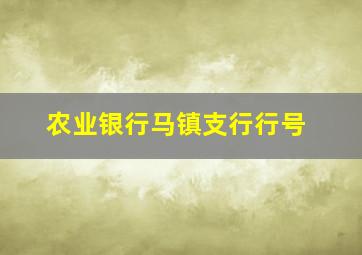 农业银行马镇支行行号